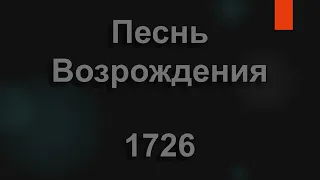 Песнь Возрождения

1726